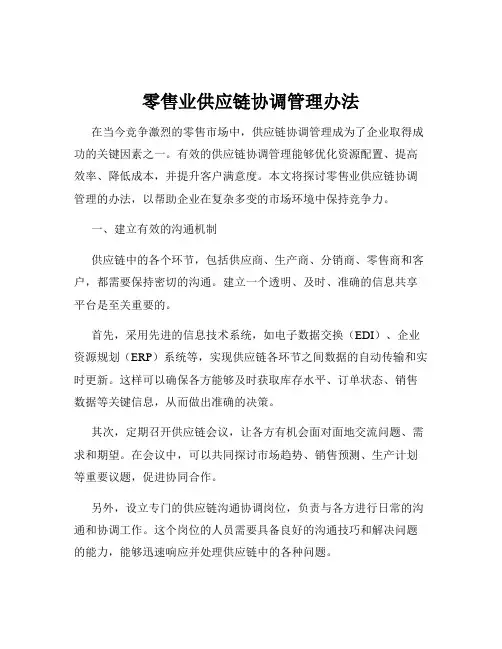 零售业供应链协调管理办法

在当今竞争激烈的零售市场中，供应链协调管理成为了企业取得成功的关键因素之一。有效的供应链协调管理能够优化资源配置、提高效率、降低成本，并提升客户满意度。本文将探讨零售业供应链协调管理的办法，以帮助企业在复杂多变的市场环境中保持竞争力。

一、建立有效的沟通机制

供应链中的各个环节，包括供应商、生产商、分销商、零售商和客户，都需要保持密切的沟通。建立一个透明、及时、准确的信息共享平台是至关重要的。

首先，采用先进的信息技术系统，如电子数据交换（EDI）、企业资源规划（ERP）系统等，实现供应链各环节之间数据的自动传输和实时更新。这样可以确保各方能够及时获取库存水平、订单状态、销售数据等关键信息，从而做出准确的决策。

其次，定期召开供应链会议，让各方有机会面对面地交流问题、需求和期望。在会议中，可以共同探讨市场趋势、销售预测、生产计划等重要议题，促进协同合作。

另外，设立专门的供应链沟通协调岗位，负责与各方进行日常的沟通和协调工作。这个岗位的人员需要具备良好的沟通技巧和解决问题的能力，能够迅速响应并处理供应链中的各种问题。